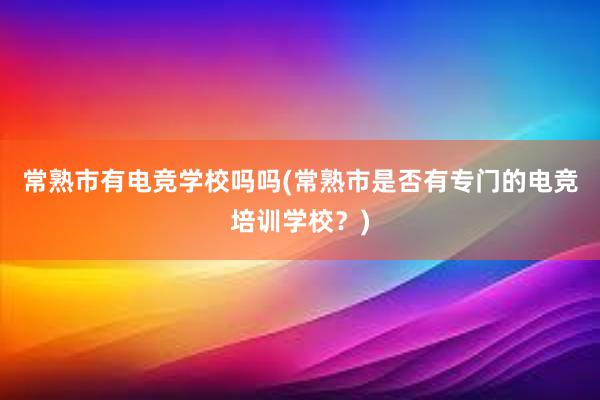 常熟市有电竞学校吗吗(常熟市是否有专门的电竞培训学校？)